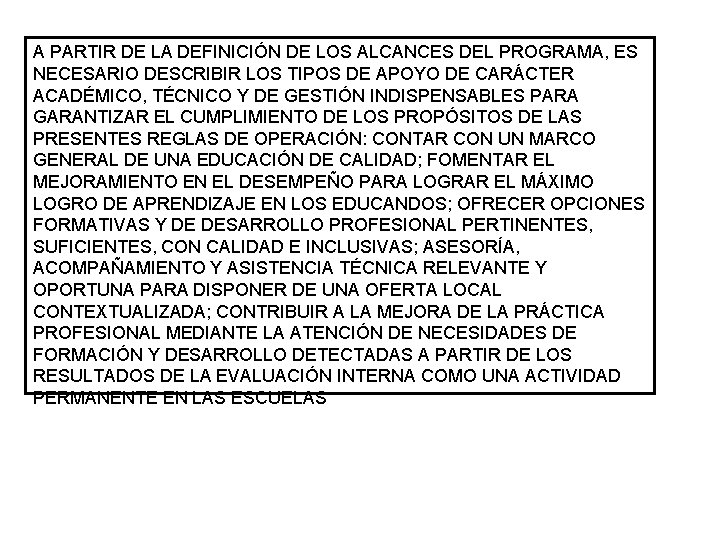 A PARTIR DE LA DEFINICIÓN DE LOS ALCANCES DEL PROGRAMA, ES NECESARIO DESCRIBIR LOS TIPOS DE APOYO DE CARÁCTER ACADÉMICO, TÉCNICO Y DE GESTIÓN INDISPENSABLES PARA GARANTIZAR EL CUMPLIMIENTO DE LOS PROPÓSITOS DE LAS PRESENTES REGLAS DE OPERACIÓN: CONTAR CON UN MARCO GENERAL DE UNA EDUCACIÓN DE CALIDAD; FOMENTAR EL MEJORAMIENTO EN EL DESEMPEÑO PARA LOGRAR EL MÁXIMO LOGRO DE APRENDIZAJE EN LOS EDUCANDOS; OFRECER OPCIONES FORMATIVAS Y DE DESARROLLO PROFESIONAL PERTINENTES, SUFICIENTES, CON CALIDAD E INCLUSIVAS; ASESORÍA, ACOMPAÑAMIENTO Y ASISTENCIA TÉCNICA RELEVANTE Y OPORTUNA PARA DISPONER DE UNA OFERTA LOCAL CONTEXTUALIZADA; CONTRIBUIR A LA MEJORA DE LA PRÁCTICA PROFESIONAL MEDIANTE LA ATENCIÓN DE NECESIDADES DE FORMACIÓN Y DESARROLLO DETECTADAS A PARTIR DE LOS RESULTADOS DE LA EVALUACIÓN INTERNA COMO UNA ACTIVIDAD PERMANENTE EN LAS ESCUELAS